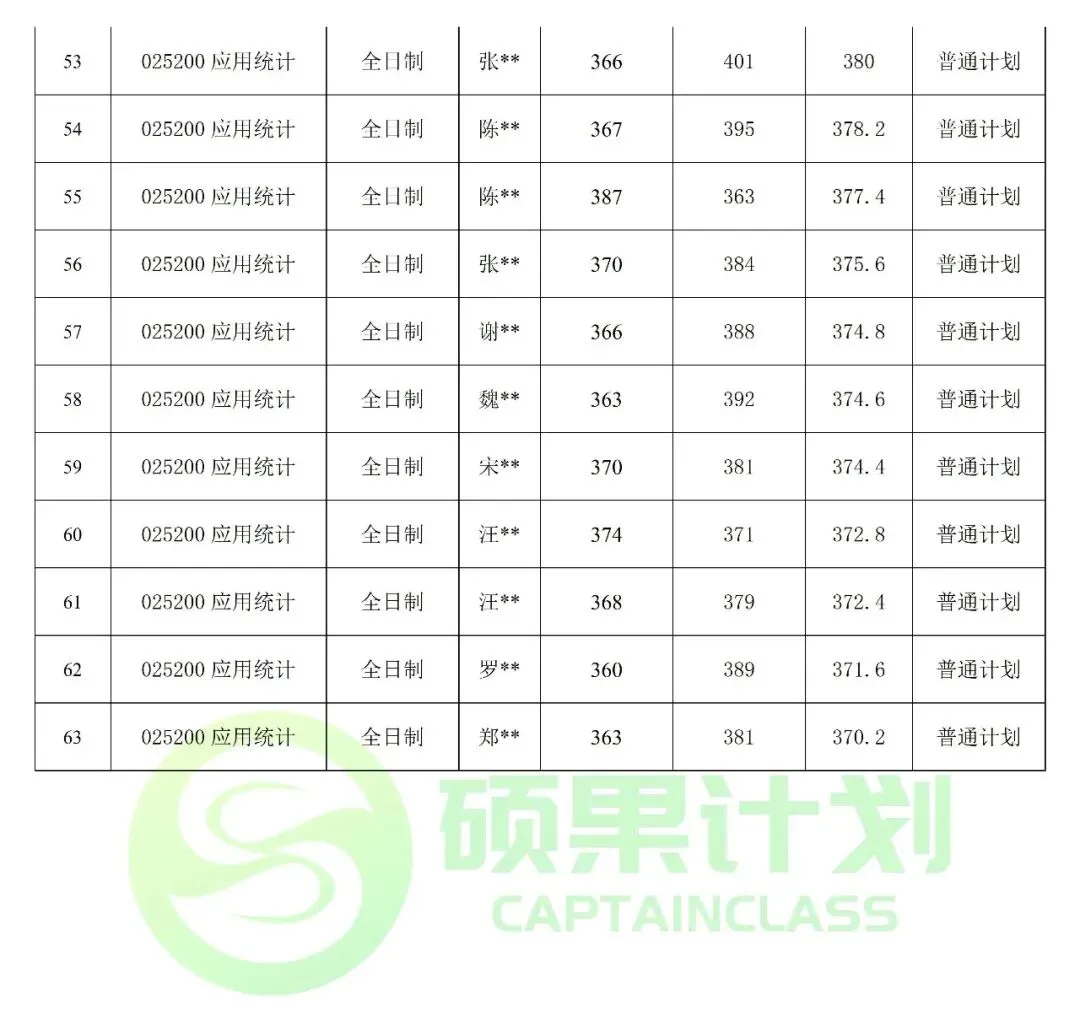 | 53 | 025200应用统计 | 全日制 | 张** | 366 | 401 | 380 | 普通计划 |
|---|---|---|---|---|---|---|---|
| 54 | 025200应用统计 | 全日制 | 陈** | 367 | 395 | 378.2 | 普通计划 |
| 55 | 025200应用统计 | 全日制 | 陈** | 387 | 363 | 377.4 | 普通计划 |
| 56 | 025200应用统计 | 全日制 | 张** | 370 | 384 | 375.6 | 普通计划 |
| 57 | 025200应用统计 | 全日制 | 谢** | 366 | 388 | 374.8 | 普通计划 |
| 58 | 025200应用统计 | 全日制 | 魏** | 363 | 392 | 374.6 | 普通计划 |
| 59 | 025200应用统计 | 全日制 | 宋** | 370 | 381 | 374.4 | 普通计划 |
| 60 | 025200应用统计 | 全日制 | 汪** | 374 | 371 | 372.8 | 普通计划 |
| 61 | 025200应用统计 | 全日制 | 汪** | 368 | 379 | 372.4 | 普通计划 |
| 62 | 025200应用统计 | 全日制 | 罗** | 360 | 389 | 371.6 | 普通计划 |
| 63 | 025200应用统计 | 全日制 | 郑** | 363 | 381 | 370.2 | 普通计划 |

硕果计划
CAPTAINCLASS